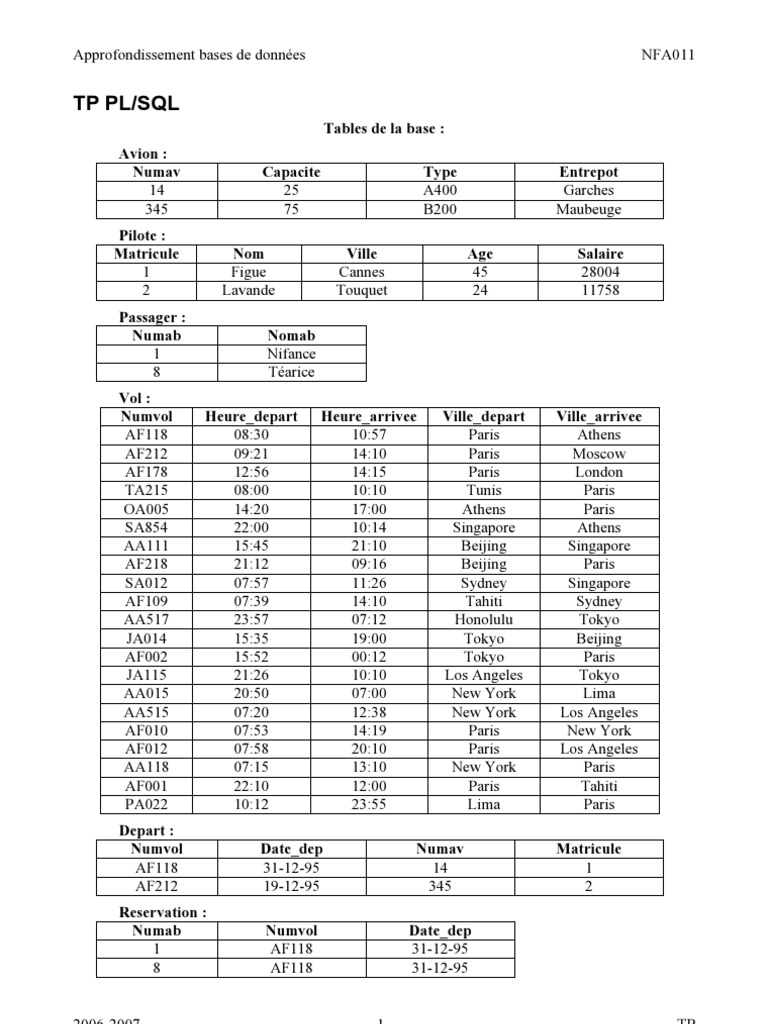 Approfondissement bases de données NFA011

TP PL/SQL

Tables de la base :

Avion :

| Numav | Capacite | Type | Entrepot |
|---|---|---|---|
| 14 | 25 | A400 | Garches |
| 345 | 75 | B200 | Maubeuge |

Pilote :

| Matricule | Nom | Ville | Age | Salaire |
|---|---|---|---|---|
| 1 | Figue | Cannes | 45 | 28004 |
| 2 | Lavande | Touquet | 24 | 11758 |

Passager :

| Numab | Nomab |
|---|---|
| 1 | Nifance |
| 8 | Téarice |

Vol :

| Numvol | Heure_depart | Heure_arrivee | Ville_depart | Ville_arrivee |
|---|---|---|---|---|
| AF118 | 08:30 | 10:57 | Paris | Athens |
| AF212 | 09:21 | 14:10 | Paris | Moscow |
| AF178 | 12:56 | 14:15 | Paris | London |
| TA215 | 08:00 | 10:10 | Tunis | Paris |
| OA005 | 14:20 | 17:00 | Athens | Paris |
| SA854 | 22:00 | 10:14 | Singapore | Athens |
| AA111 | 15:45 | 21:10 | Beijing | Singapore |
| AF218 | 21:12 | 09:16 | Beijing | Paris |
| SA012 | 07:57 | 11:26 | Sydney | Singapore |
| AF109 | 07:39 | 14:10 | Tahiti | Sydney |
| AA517 | 23:57 | 07:12 | Honolulu | Tokyo |
| JA014 | 15:35 | 19:00 | Tokyo | Beijing |
| AF002 | 15:52 | 00:12 | Tokyo | Paris |
| JA115 | 21:26 | 10:10 | Los Angeles | Tokyo |
| AA015 | 20:50 | 07:00 | New York | Lima |
| AA515 | 07:20 | 12:38 | New York | Los Angeles |
| AF010 | 07:53 | 14:19 | Paris | New York |
| AF012 | 07:58 | 20:10 | Paris | Los Angeles |
| AA118 | 07:15 | 13:10 | New York | Paris |
| AF001 | 22:10 | 12:00 | Paris | Tahiti |
| PA022 | 10:12 | 23:55 | Lima | Paris |

Depart :

| Numvol | Date_dep | Numav | Matricule |
|---|---|---|---|
| AF118 | 31-12-95 | 14 | 1 |
| AF212 | 19-12-95 | 345 | 2 |

Reservation :

| Numab | Numvol | Date_dep |
|---|---|---|
| 1 | AF118 | 31-12-95 |
| 8 | AF118 | 31-12-95 |

2006-2007 1 TP